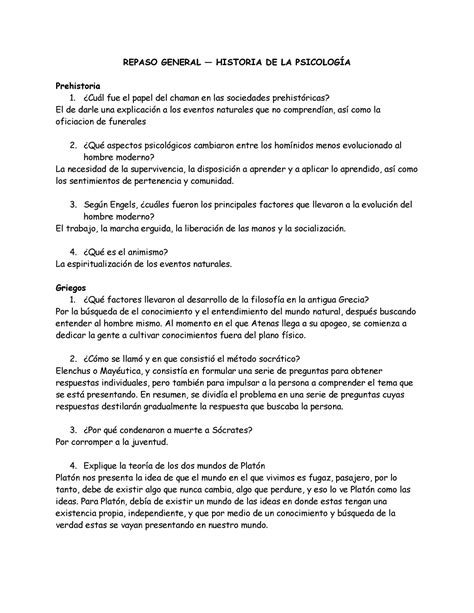 REPASO GENERAL — HISTORIA DE LA PSICOLOGÍA

Prehistoria

1. ¿Cuál fue el papel del chaman en las sociedades prehistóricas?

El de darle una explicación a los eventos naturales que no comprendían, así como la oficiacion de funerales

2. ¿Qué aspectos psicológicos cambiaron entre los homínidos menos evolucionado al hombre moderno?

La necesidad de la supervivencia, la disposición a aprender y a aplicar lo aprendido, así como los sentimientos de pertenencia y comunidad.

3. Según Engels, ¿cuáles fueron los principales factores que llevaron a la evolución del hombre moderno?

El trabajo, la marcha erguida, la liberación de las manos y la socialización.

4. ¿Qué es el animismo?

La espiritualización de los eventos naturales.

Griegos

1. ¿Qué factores llevaron al desarrollo de la filosofía en la antigua Grecia?

Por la búsqueda de el conocimiento y el entendimiento del mundo natural, después buscando entender al hombre mismo. Al momento en el que Atenas llega a su apogeo, se comienza a dedicar la gente a cultivar conocimientos fuera del plano físico.

2. ¿Cómo se llamó y en que consistió el método socrático?

Elenchus o Mayéutica, y consistía en formular una serie de preguntas para obtener respuestas individuales, pero también para impulsar a la persona a comprender el tema que se está presentando. En resumen, se dividía el problema en una serie de preguntas cuyas respuestas destilarán gradualmente la respuesta que buscaba la persona.

3. ¿Por qué condenaron a muerte a Sócrates?

Por corromper a la juventud.

4. Explique la teoría de los dos mundos de Platón

Platón nos presenta la idea de que el mundo en el que vivimos es fugaz, pasajero, por lo tanto, debe de existir algo que nunca cambia, algo que perdure, y eso lo ve Platón como las ideas. Para Platón, debía de existir un mundo de las ideas en donde estas tengan una existencia propia, independiente, y que por medio de un conocimiento y búsqueda de la verdad estas se vayan presentando en nuestro mundo.